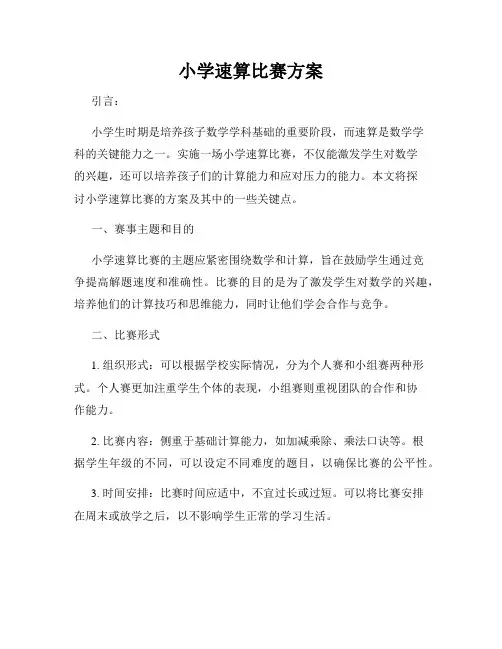 小学速算比赛方案

引言：

小学生时期是培养孩子数学学科基础的重要阶段，而速算是数学学科的关键能力之一。实施一场小学速算比赛，不仅能激发学生对数学的兴趣，还可以培养孩子们的计算能力和应对压力的能力。本文将探讨小学速算比赛的方案及其中的一些关键点。

一、赛事主题和目的

小学速算比赛的主题应紧密围绕数学和计算，旨在鼓励学生通过竞争提高解题速度和准确性。比赛的目的是为了激发学生对数学的兴趣，培养他们的计算技巧和思维能力，同时让他们学会合作与竞争。

二、比赛形式

1. 组织形式：可以根据学校实际情况，分为个人赛和小组赛两种形式。个人赛更加注重学生个体的表现，小组赛则重视团队的合作和协作能力。

2. 比赛内容：侧重于基础计算能力，如加减乘除、乘法口诀等。根据学生年级的不同，可以设定不同难度的题目，以确保比赛的公平性。

3. 时间安排：比赛时间应适中，不宜过长或过短。可以将比赛安排在周末或放学之后，以不影响学生正常的学习生活。